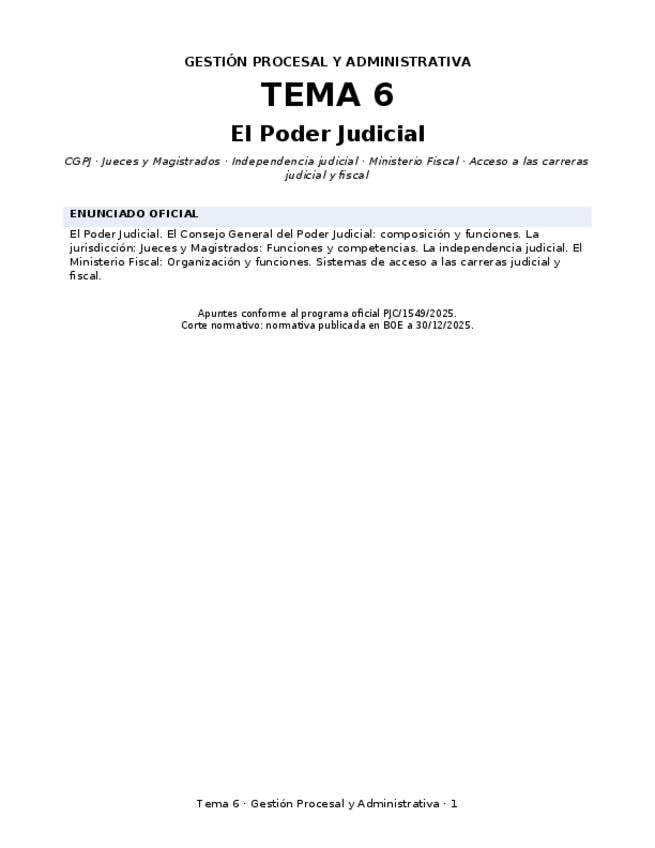 GESTIÓN PROCESAL Y ADMINISTRATIVA

TEMA 6

El Poder Judicial

CGPJ · Jueces y Magistrados · Independencia judicial · Ministerio Fiscal · Acceso a las carreras judicial y fiscal

ENUNCIADO OFICIAL

El Poder Judicial. El Consejo General del Poder Judicial: composición y funciones. La jurisdicción: Jueces y Magistrados: Funciones y competencias. La independencia judicial. El Ministerio Fiscal: Organización y funciones. Sistemas de acceso a las carreras judicial y fiscal.

Apuntes conforme al programa oficial PJC/1549/2025.
Corte normativo: normativa publicada en BOE a 30/12/2025.

Tema 6 · Gestión Procesal y Administrativa · 1